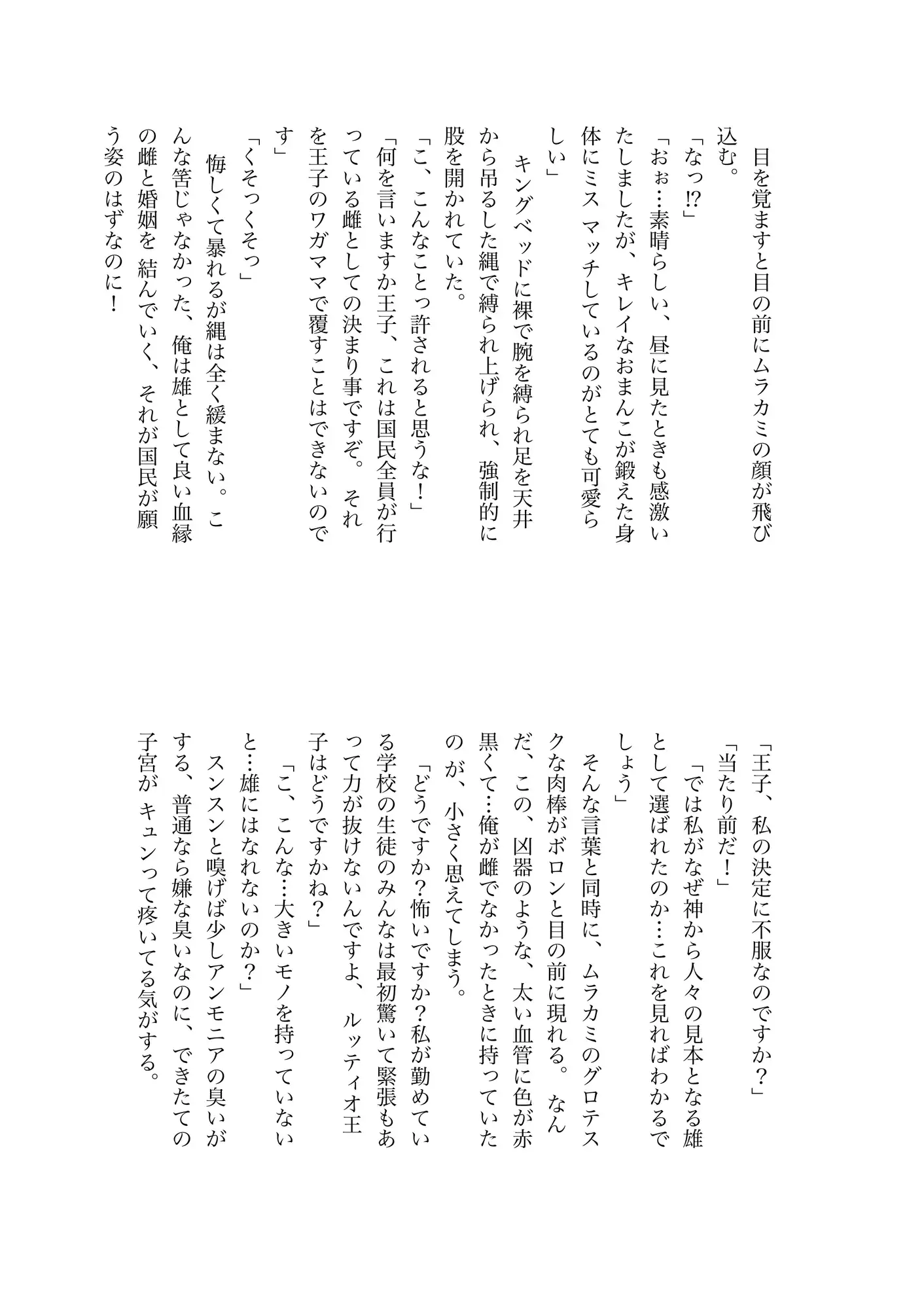 目を覚ますと目の前にムラカミの顔が飛び込む。
「なっ⁉」
「おぉ…素晴らしい、昼に見たときも感激いたしましたが、キレイなおまんこが鍛えた身体にミス マッチしているのがとても可愛らしい」
キングベッドに裸で腕を縛られ足を天井から吊るした縄で縛られ上げられ、強制的に股を開かれていた。
「こ、こんなことっ許されると思うな！」
「何を言いますか王子、これは国民全員が行っている雌としての決まり事ですぞ。それを王子のワガママで覆すことはできないのです」
「くそっくそっ」
悔しくて暴れるが縄は全く緩まない。こんな筈じゃなかった、俺は雄として良い血縁の雌と婚姻を 結んでいく、それが国民が願う姿のはずなのに！

「王子、私の決定に不服なのですか？」
「当たり前だ！」
「では私がなぜ神から人々の見本となる雄として選ばれたのか…これを見ればわかるでしょう」
そんな言葉と同時に、ムラカミのグロテスクな肉棒がボロンと目の前に現れる。なんだ、この、凶器のような、太い血管に色が赤黒くて…俺が雌でなかったときに持っていたのが、小さく思えてしまう。
「どうですか？怖いですか？私が勤めている学校の生徒のみんなは最初驚いて緊張もあって力が抜けないんですよ、ルッティオ王子はどうですかね？」
「こ、こんな…大きいモノを持っていないと…雄にはなれないのか？」
スンスンと嗅げば少しアンモニアの臭いがする、普通なら嫌な臭いなのに、できたての子宮が キュンって疼いてる気がする。